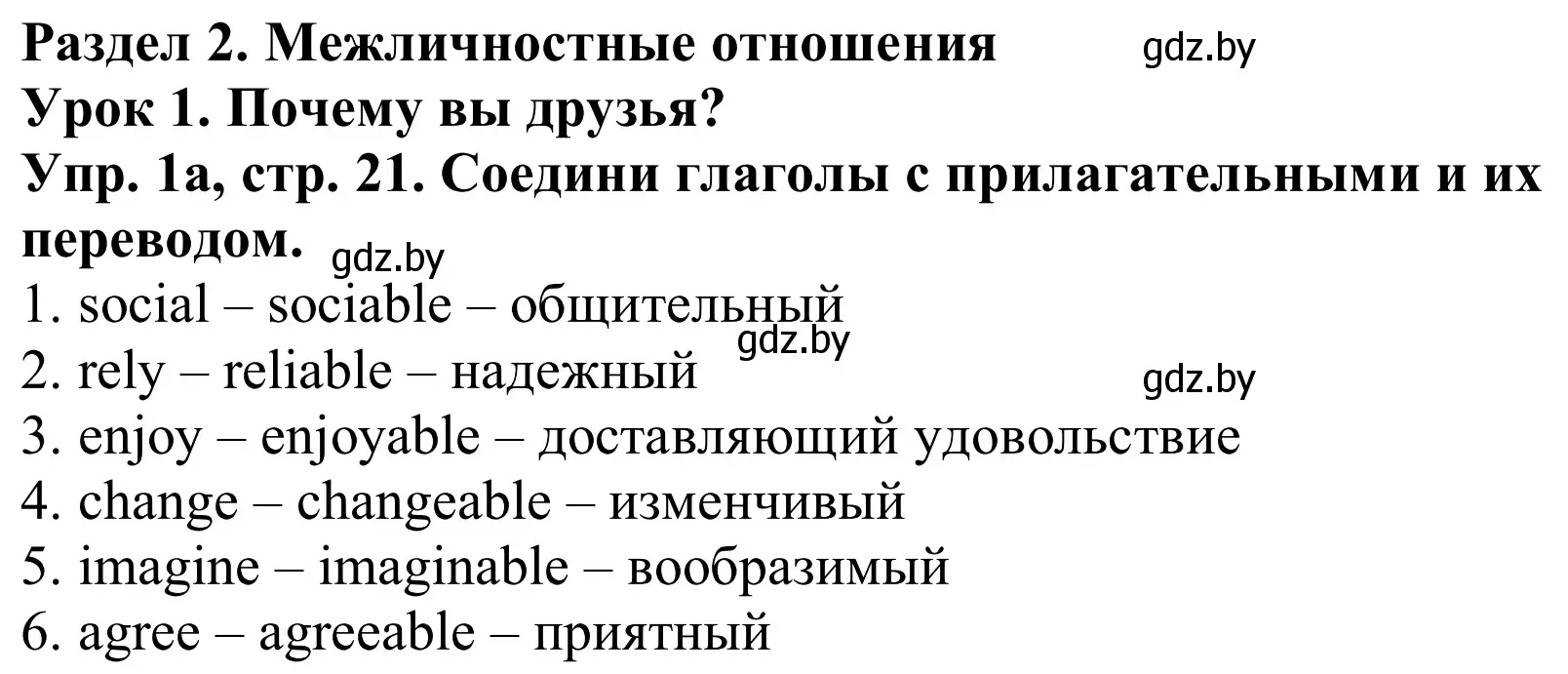 Раздел 2. Межличностные отношения gdz.by
Урок 1. Почему вы друзья?
Упр. 1а, стр. 21. Соедини глаголы с прилагательными и их переводом. gdz.by

1. social – sociable – общительный
gdz.by
2. rely – reliable – надежный
gdz.by
3. enjoy – enjoyable – доставляющий удовольствие
4. change – changeable – изменчивый
5. imagine – imaginable – вообразимый
6. agree – agreeable – приятный